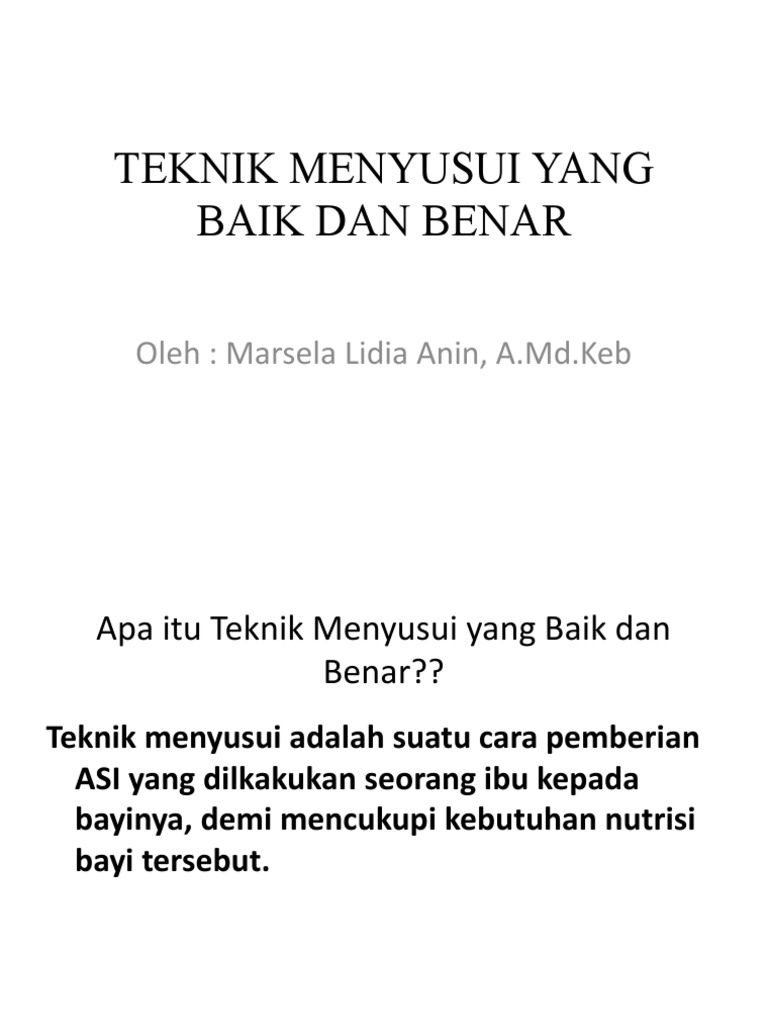 TEKNIK MENYUSUI YANG BAIK DAN BENAR

Oleh : Marsela Lidia Anin, A.Md.Keb

Apa itu Teknik Menyusui yang Baik dan Benar??

Teknik menyusui adalah suatu cara pemberian ASI yang dilkakukan seorang ibu kepada bayinya, demi mencukupi kebutuhan nutrisi bayi tersebut.